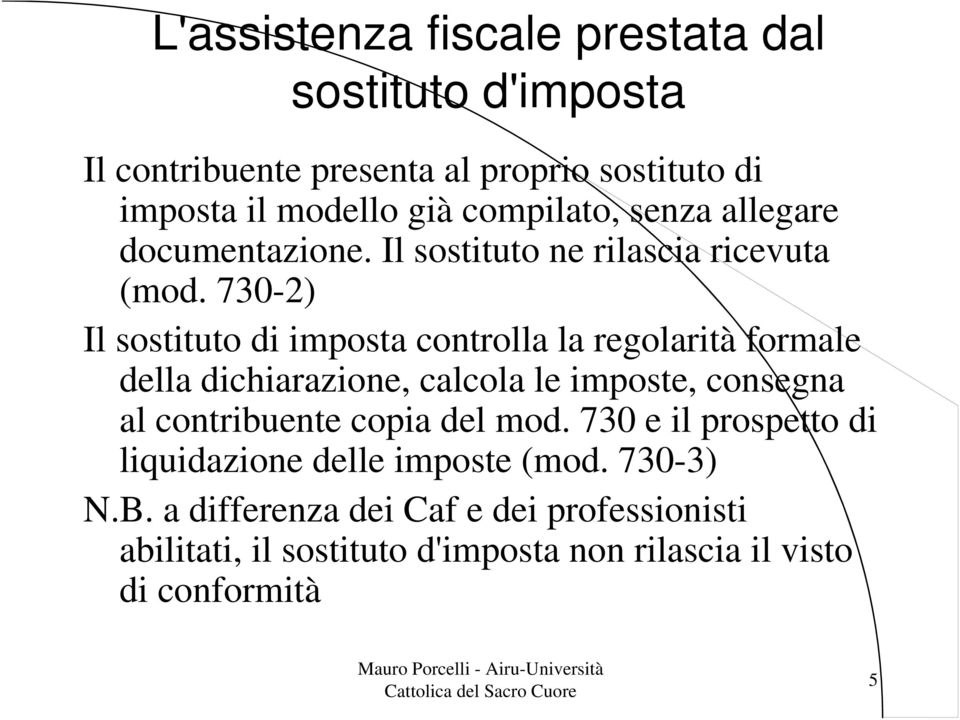 L'assistenza fiscale prestata dal sostituto d'imposta

Il contribuente presenta al proprio sostituto di imposta il modello già compilato, senza allegare documentazione. Il sostituto ne rilascia ricevuta (mod. 730-2)

Il sostituto di imposta controlla la regolarità formale della dichiarazione, calcola le imposte, consegna al contribuente copia del mod. 730 e il prospetto di liquidazione delle imposte (mod. 730-3)

N.B. a differenza dei Caf e dei professionisti abilitati, il sostituto d'imposta non rilascia il visto di conformità

Mauro Porcelli - Airu-Università Cattolica del Sacro Cuore

5